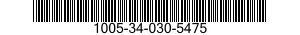 1005-34-030-5475